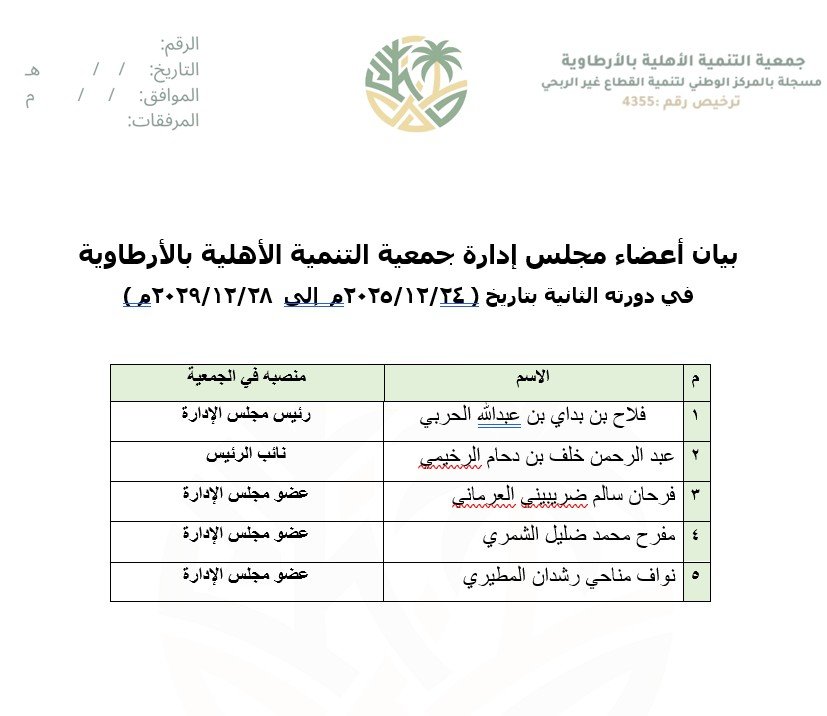 جمعية التنمية الأهلية بالأرطاوية
مسجلة بالمركز الوطني لتنمية القطاع غير الربحي
ترخيص رقم :4355

الرقم:
التاريخ: / / هـ
الموافق: / / م
المرفقات:

بيان أعضاء مجلس إدارة جمعية التنمية الأهلية بالأرطاوية
في دورته الثانية بتاريخ ( ٢٠٢٥/١٢/٢٤م إلى ٢٠٢٩/١٢/٢٨م )

| م | الاسم | منصبه في الجمعية |
|---|---|---|
| ١ | فلاح بن بداي بن عبدالله الحربي | رئيس مجلس الإدارة |
| ٢ | عبد الرحمن خلف بن دحام الرخيمي | نائب الرئيس |
| ٣ | فرحان سالم ضريبيني العرماني | عضو مجلس الإدارة |
| ٤ | مفرح محمد ضليل الشمري | عضو مجلس الإدارة |
| ٥ | نواف مناحي رشدان المطيري | عضو مجلس الإدارة |